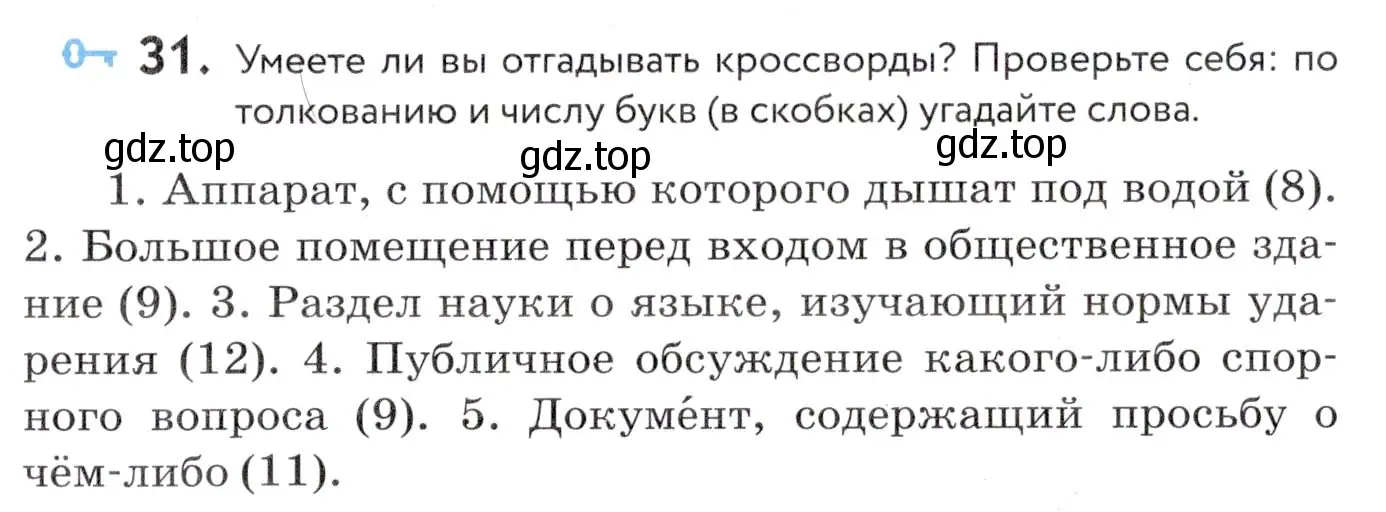 31. Умеете ли вы отгадывать кроссворды? Проверьте себя: по толкованию и числу букв (в скобках) угадайте слова.

gdz.top gdz.top gdz.top

1. Аппарат, с помощью которого дышат под водой (8). 2. Большое помещение перед входом в общественное здание (9). 3. Раздел науки о языке, изучающий нормы ударения (12). 4. Публичное обсуждение какого-либо спорного вопроса (9). 5. Докуме́нт, содержащий просьбу о чём-либо (11).